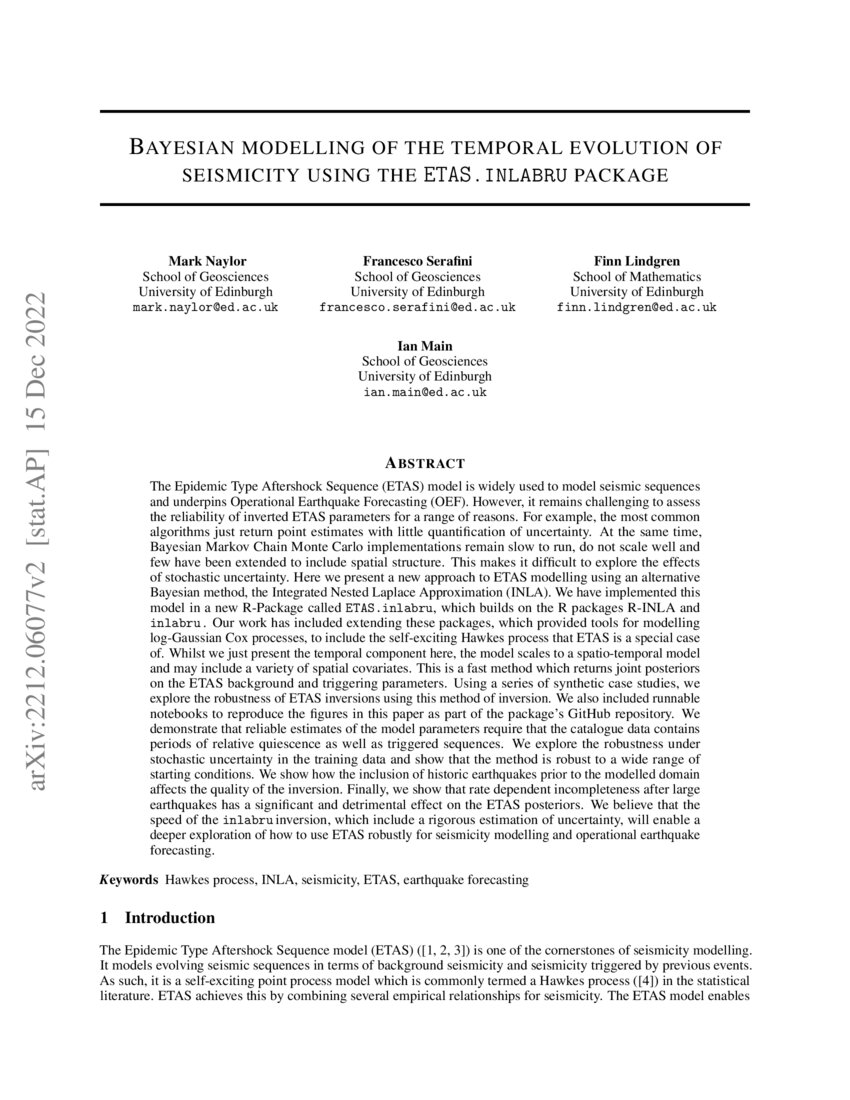 arXiv:2212.06077v2 [stat.AP] 15 Dec 2022

BAYESIAN MODELLING OF THE TEMPORAL EVOLUTION OF SEISMICITY USING THE ETAS.INLABRU PACKAGE

Mark Naylor
School of Geosciences
University of Edinburgh
mark.naylor@ed.ac.uk

Francesco Serafini
School of Geosciences
University of Edinburgh
francesco.serafini@ed.ac.uk

Finn Lindgren
School of Mathematics
University of Edinburgh
finn.lindgren@ed.ac.uk

Ian Main
School of Geosciences
University of Edinburgh
ian.main@ed.ac.uk

ABSTRACT

The Epidemic Type Aftershock Sequence (ETAS) model is widely used to model seismic sequences and underpins Operational Earthquake Forecasting (OEF). However, it remains challenging to assess the reliability of inverted ETAS parameters for a range of reasons. For example, the most common algorithms just return point estimates with little quantification of uncertainty. At the same time, Bayesian Markov Chain Monte Carlo implementations remain slow to run, do not scale well and few have been extended to include spatial structure. This makes it difficult to explore the effects of stochastic uncertainty. Here we present a new approach to ETAS modelling using an alternative Bayesian method, the Integrated Nested Laplace Approximation (INLA). We have implemented this model in a new R-Package called ETAS.inlabru, which builds on the R packages R-INLA and inlabru. Our work has included extending these packages, which provided tools for modelling log-Gaussian Cox processes, to include the self-exciting Hawkes process that ETAS is a special case of. Whilst we just present the temporal component here, the model scales to a spatio-temporal model and may include a variety of spatial covariates. This is a fast method which returns joint posteriors on the ETAS background and triggering parameters. Using a series of synthetic case studies, we explore the robustness of ETAS inversions using this method of inversion. We also included runnable notebooks to reproduce the figures in this paper as part of the package's GitHub repository. We demonstrate that reliable estimates of the model parameters require that the catalogue data contains periods of relative quiescence as well as triggered sequences. We explore the robustness under stochastic uncertainty in the training data and show that the method is robust to a wide range of starting conditions. We show how the inclusion of historic earthquakes prior to the modelled domain affects the quality of the inversion. Finally, we show that rate dependent incompleteness after large earthquakes has a significant and detrimental effect on the ETAS posteriors. We believe that the speed of the inlabru inversion, which include a rigorous estimation of uncertainty, will enable a deeper exploration of how to use ETAS robustly for seismicity modelling and operational earthquake forecasting.

Keywords Hawkes process, INLA, seismicity, ETAS, earthquake forecasting

1 Introduction

The Epidemic Type Aftershock Sequence model (ETAS) ([1, 2, 3]) is one of the cornerstones of seismicity modelling. It models evolving seismic sequences in terms of background seismicity and seismicity triggered by previous events. As such, it is a self-exciting point process model which is commonly termed a Hawkes process ([4]) in the statistical literature. ETAS achieves this by combining several empirical relationships for seismicity. The ETAS model enables